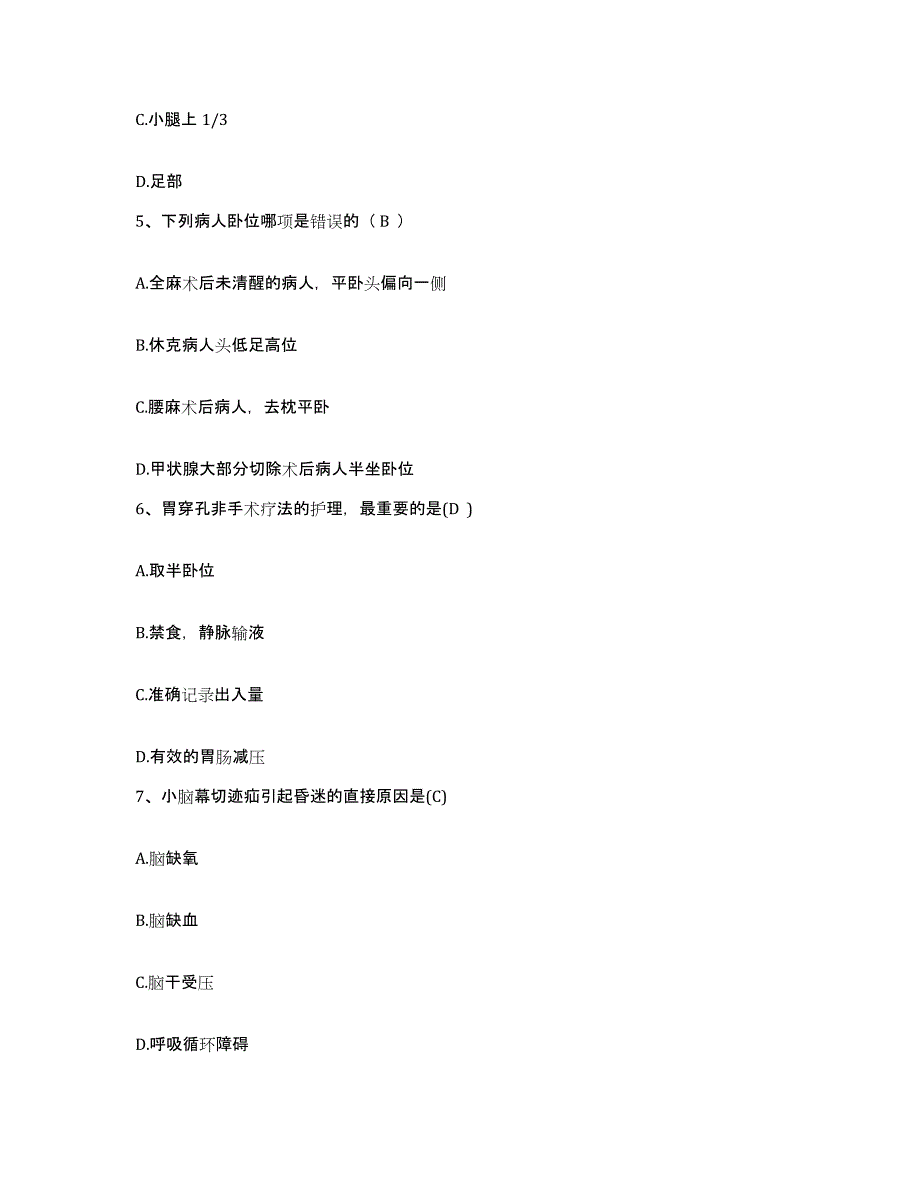 C.小腿上 1/3

D.足部

5、下列病人卧位哪项是错误的（ B ）

A.全麻术后未清醒的病人，平卧头偏向一侧

B.休克病人头低足高位

C.腰麻术后病人，去枕平卧

D.甲状腺大部分切除术后病人半坐卧位

6、胃穿孔非手术疗法的护理，最重要的是(D )

A.取半卧位

B.禁食，静脉输液

C.准确记录出入量

D.有效的胃肠减压

7、小脑幕切迹疝引起昏迷的直接原因是(C)

A.脑缺氧

B.脑缺血

C.脑干受压

D.呼吸循环障碍